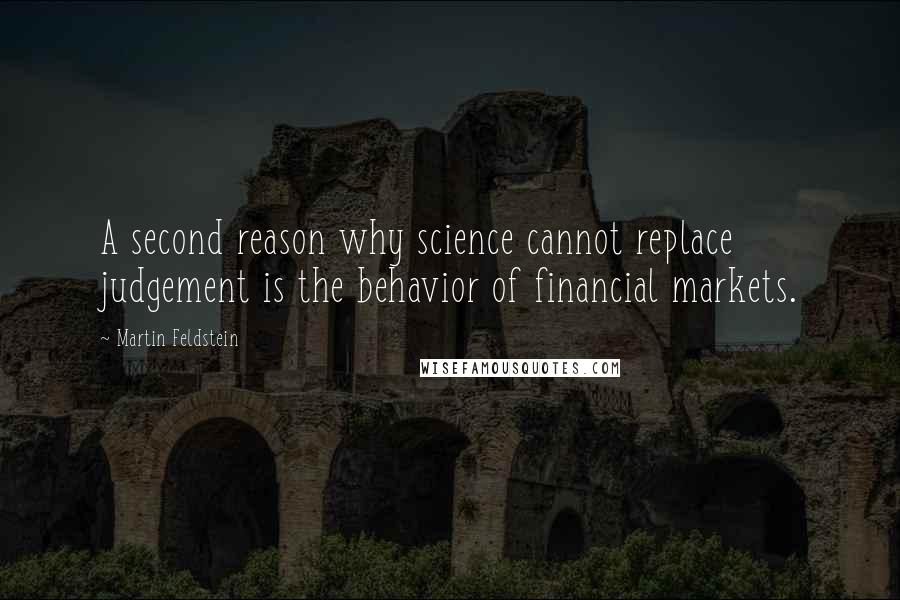 A second reason why science cannot replace judgement is the behavior of financial markets.

~ Martin Feldstein

WISEFAMOUSQUOTES.COM